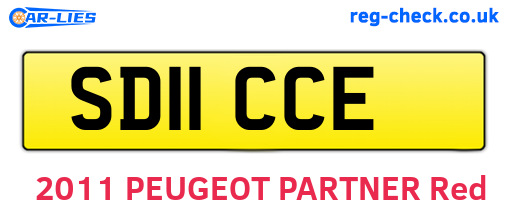 CAR-LIES

reg-check.co.uk

SD11 CCE

2011 PEUGEOT PARTNER Red